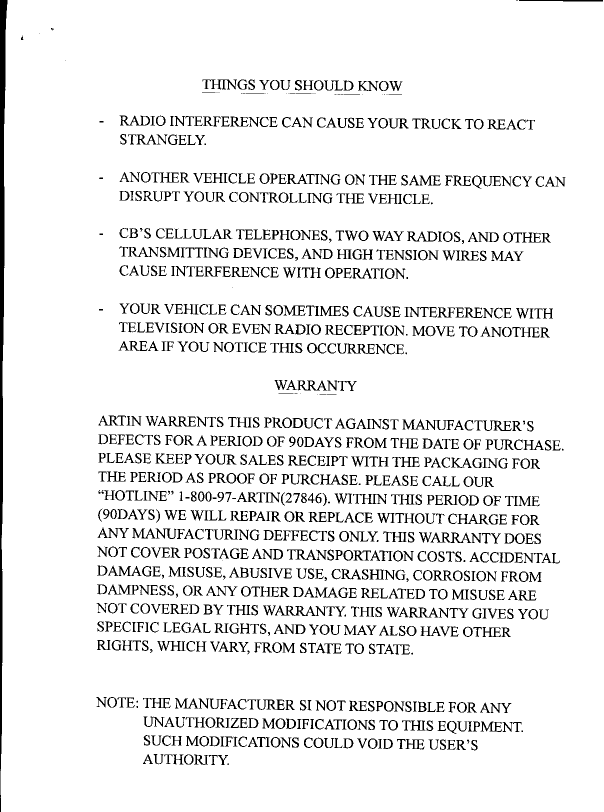 THINGS YOU SHOULD KNOW

- RADIO INTERFERENCE CAN CAUSE YOUR TRUCK TO REACT STRANGELY.

- ANOTHER VEHICLE OPERATING ON THE SAME FREQUENCY CAN DISRUPT YOUR CONTROLLING THE VEHICLE.

- CB'S CELLULAR TELEPHONES, TWO WAY RADIOS, AND OTHER TRANSMITTING DEVICES, AND HIGH TENSION WIRES MAY CAUSE INTERFERENCE WITH OPERATION.

- YOUR VEHICLE CAN SOMETIMES CAUSE INTERFERENCE WITH TELEVISION OR EVEN RADIO RECEPTION. MOVE TO ANOTHER AREA IF YOU NOTICE THIS OCCURRENCE.

WARRANTY

ARTIN WARRENTS THIS PRODUCT AGAINST MANUFACTURER'S DEFECTS FOR A PERIOD OF 90DAYS FROM THE DATE OF PURCHASE. PLEASE KEEP YOUR SALES RECEIPT WITH THE PACKAGING FOR THE PERIOD AS PROOF OF PURCHASE. PLEASE CALL OUR "HOTLINE" 1-800-97-ARTIN(27846). WITHIN THIS PERIOD OF TIME (90DAYS) WE WILL REPAIR OR REPLACE WITHOUT CHARGE FOR ANY MANUFACTURING DEFFECTS ONLY. THIS WARRANTY DOES NOT COVER POSTAGE AND TRANSPORTATION COSTS. ACCIDENTAL DAMAGE, MISUSE, ABUSIVE USE, CRASHING, CORROSION FROM DAMPNESS, OR ANY OTHER DAMAGE RELATED TO MISUSE ARE NOT COVERED BY THIS WARRANTY. THIS WARRANTY GIVES YOU SPECIFIC LEGAL RIGHTS, AND YOU MAY ALSO HAVE OTHER RIGHTS, WHICH VARY, FROM STATE TO STATE.

NOTE: THE MANUFACTURER SI NOT RESPONSIBLE FOR ANY UNAUTHORIZED MODIFICATIONS TO THIS EQUIPMENT. SUCH MODIFICATIONS COULD VOID THE USER'S AUTHORITY.